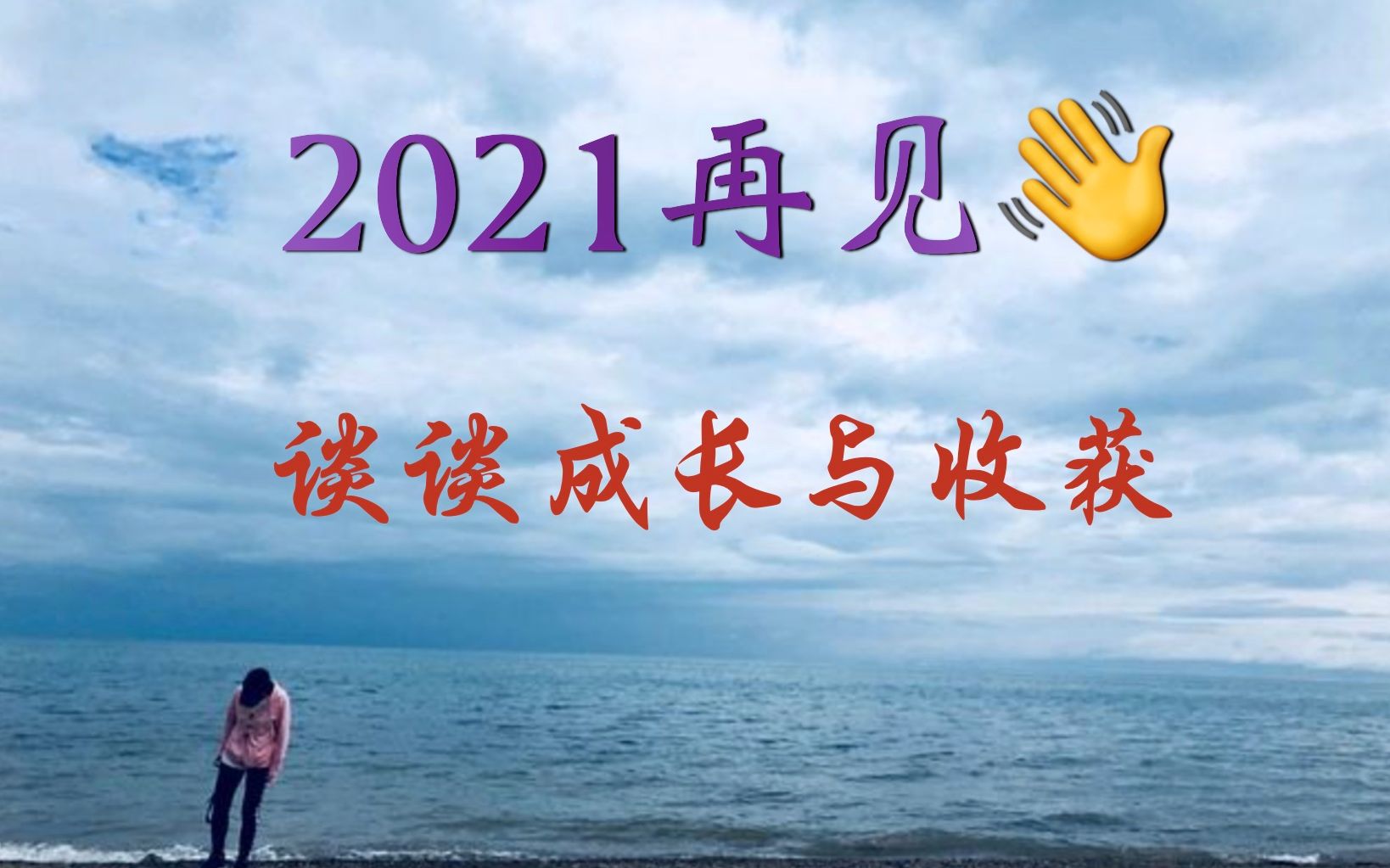 2021再见👋

谈谈成长与收获